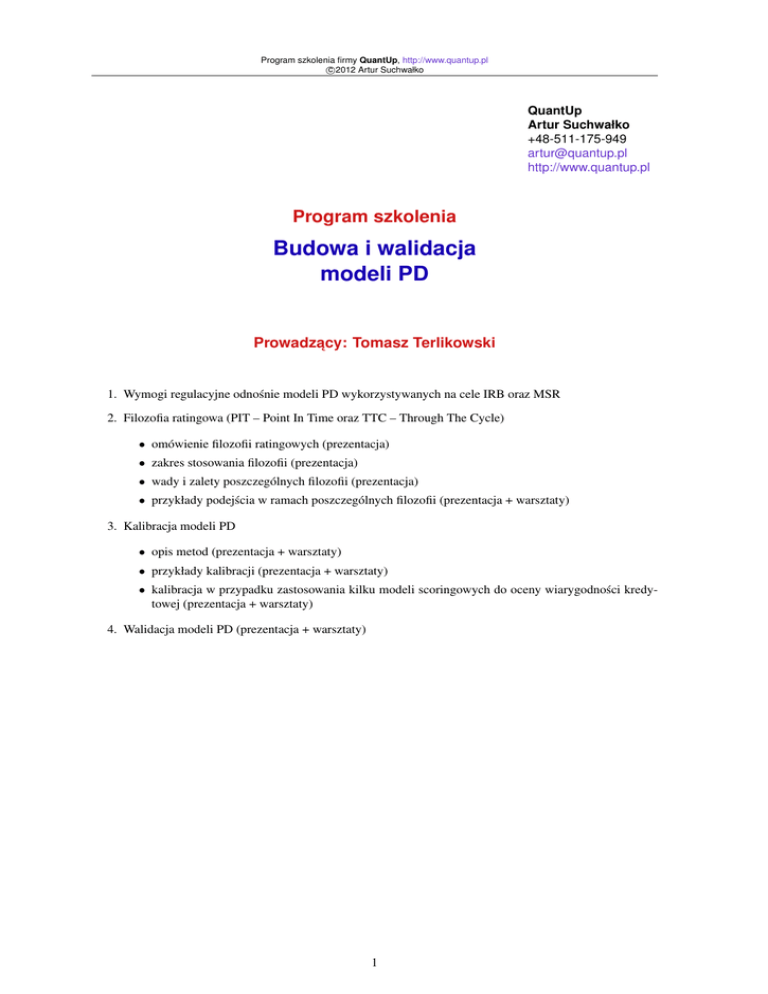 Program szkolenia firmy QuantUp, http://www.quantup.pl
©2012 Artur Suchwałko

QuantUp
Artur Suchwałko
+48-511-175-949
artur@quantup.pl
http://www.quantup.pl

Program szkolenia

Budowa i walidacja modeli PD

Prowadzący: Tomasz Terlikowski

1. Wymogi regulacyjne odnośnie modeli PD wykorzystywanych na cele IRB oraz MSR

2. Filozofia ratingowa (PIT – Point In Time oraz TTC – Through The Cycle)

• omówienie filozofii ratingowych (prezentacja)
• zakres stosowania filozofii (prezentacja)
• wady i zalety poszczególnych filozofii (prezentacja)
• przykłady podejścia w ramach poszczególnych filozofii (prezentacja + warsztaty)

3. Kalibracja modeli PD

• opis metod (prezentacja + warsztaty)
• przykłady kalibracji (prezentacja + warsztaty)
• kalibracja w przypadku zastosowania kilku modeli scoringowych do oceny wiarygodności kredytowej (prezentacja + warsztaty)

4. Walidacja modeli PD (prezentacja + warsztaty)

1